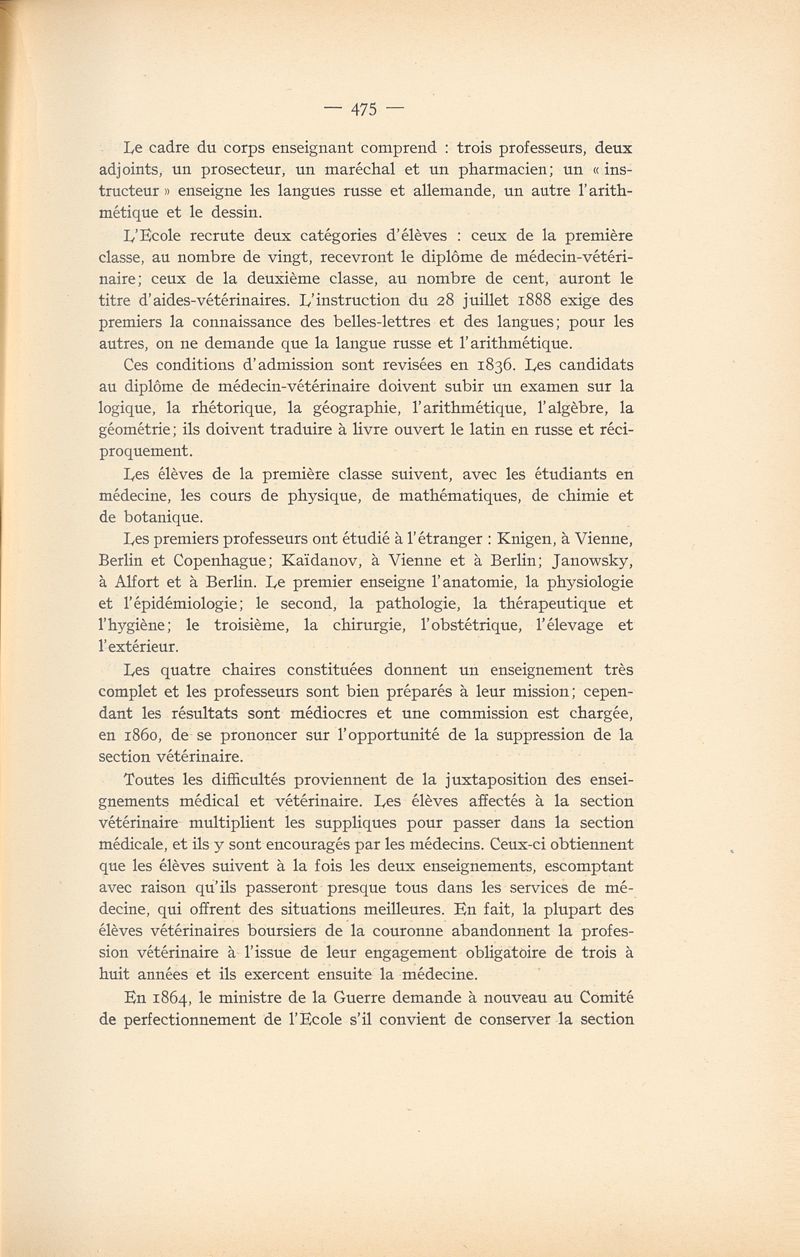 — 475 —

Le cadre du corps enseignant comprend : trois professeurs, deux adjoints, un prosecteur, un maréchal et un pharmacien; un « instructeur » enseigne les langues russe et allemande, un autre l'arithmétique et le dessin.

L'Ecole recrute deux catégories d'élèves : ceux de la première classe, au nombre de vingt, recevront le diplôme de médecin-vétérinaire; ceux de la deuxième classe, au nombre de cent, auront le titre d'aides-vétérinaires. L'instruction du 28 juillet 1888 exige des premiers la connaissance des belles-lettres et des langues; pour les autres, on ne demande que la langue russe et l'arithmétique.

Ces conditions d'admission sont revisées en 1836. Les candidats au diplôme de médecin-vétérinaire doivent subir un examen sur la logique, la rhétorique, la géographie, l'arithmétique, l'algèbre, la géométrie; ils doivent traduire à livre ouvert le latin en russe et réciproquement.

Les élèves de la première classe suivent, avec les étudiants en médecine, les cours de physique, de mathématiques, de chimie et de botanique.

Les premiers professeurs ont étudié à l'étranger : Knigen, à Vienne, Berlin et Copenhague; Kaïdanov, à Vienne et à Berlin; Janowsky, à Alfort et à Berlin. Le premier enseigne l'anatomie, la physiologie et l'épidémiologie; le second, la pathologie, la thérapeutique et l'hygiène; le troisième, la chirurgie, l'obstétrique, l'élevage et l'extérieur.

Les quatre chaires constituées donnent un enseignement très complet et les professeurs sont bien préparés à leur mission; cependant les résultats sont médiocres et une commission est chargée, en 1860, de se prononcer sur l'opportunité de la suppression de la section vétérinaire.

Toutes les difficultés proviennent de la juxtaposition des enseignements médical et vétérinaire. Les élèves affectés à la section vétérinaire multiplient les suppliques pour passer dans la section médicale, et ils y sont encouragés par les médecins. Ceux-ci obtiennent que les élèves suivent à la fois les deux enseignements, escomptant avec raison qu'ils passeront presque tous dans les services de médecine, qui offrent des situations meilleures. En fait, la plupart des élèves vétérinaires boursiers de la couronne abandonnent la profession vétérinaire à l'issue de leur engagement obligatoire de trois à huit années et ils exercent ensuite la médecine.

En 1864, le ministre de la Guerre demande à nouveau au Comité de perfectionnement de l'Ecole s'il convient de conserver la section